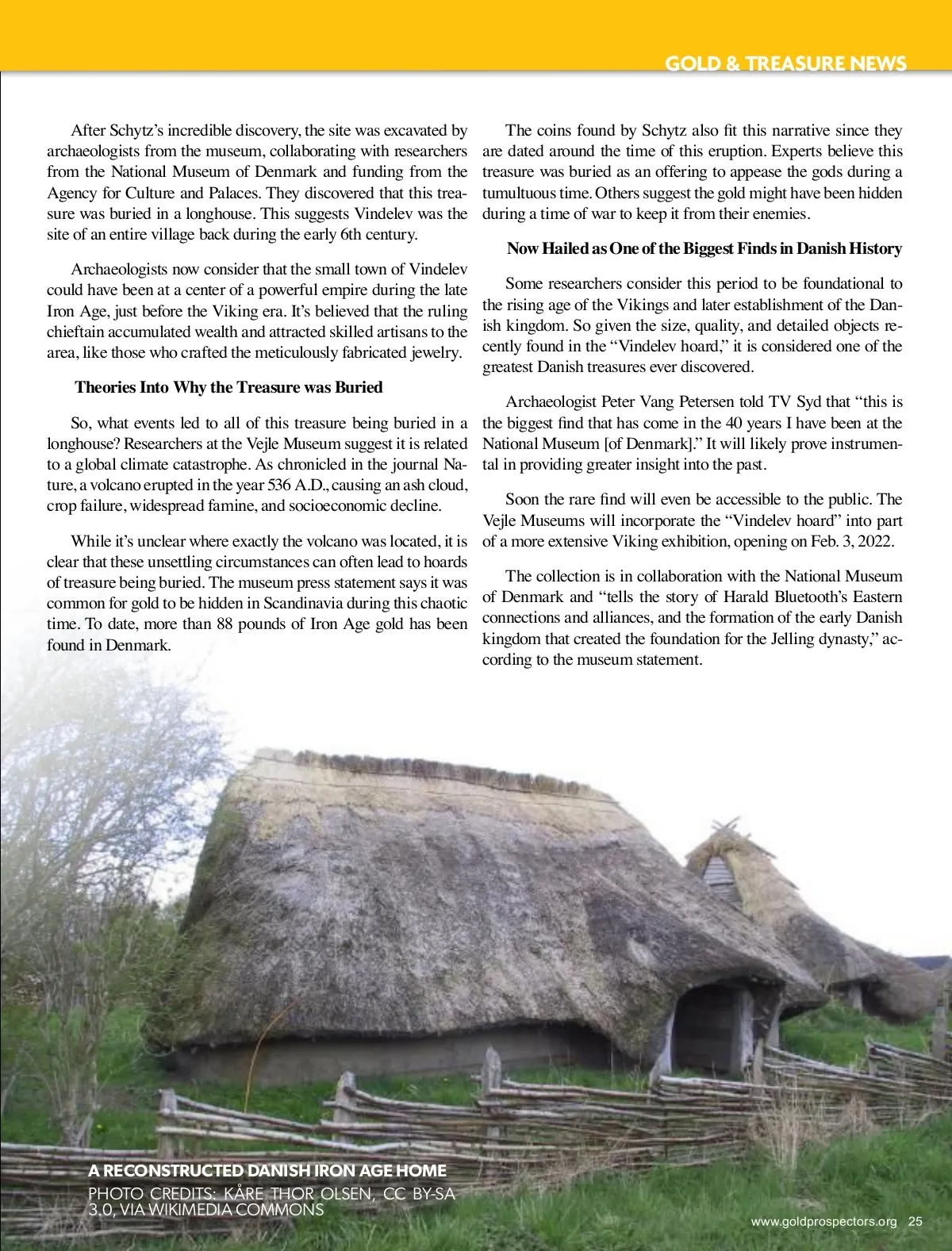 GOLD & TREASURE NEWS

After Schytz's incredible discovery, the site was excavated by archaeologists from the museum, collaborating with researchers from the National Museum of Denmark and funding from the Agency for Culture and Palaces. They discovered that this treasure was buried in a longhouse. This suggests Vindelev was the site of an entire village back during the early 6th century.

Archaeologists now consider that the small town of Vindelev could have been at a center of a powerful empire during the late Iron Age, just before the Viking era. It's believed that the ruling chieftain accumulated wealth and attracted skilled artisans to the area, like those who crafted the meticulously fabricated jewelry.

Theories Into Why the Treasure was Buried

So, what events led to all of this treasure being buried in a longhouse? Researchers at the Vejle Museum suggest it is related to a global climate catastrophe. As chronicled in the journal Nature, a volcano erupted in the year 536 A.D., causing an ash cloud, crop failure, widespread famine, and socioeconomic decline.

While it's unclear where exactly the volcano was located, it is clear that these unsettling circumstances can often lead to hoards of treasure being buried. The museum press statement says it was common for gold to be hidden in Scandinavia during this chaotic time. To date, more than 88 pounds of Iron Age gold has been found in Denmark.

The coins found by Schytz also fit this narrative since they are dated around the time of this eruption. Experts believe this treasure was buried as an offering to appease the gods during a tumultuous time. Others suggest the gold might have been hidden during a time of war to keep it from their enemies.

Now Hailed as One of the Biggest Finds in Danish History

Some researchers consider this period to be foundational to the rising age of the Vikings and later establishment of the Danish kingdom. So given the size, quality, and detailed objects recently found in the "Vindelev hoard," it is considered one of the greatest Danish treasures ever discovered.

Archaeologist Peter Vang Petersen told TV Syd that "this is the biggest find that has come in the 40 years I have been at the National Museum [of Denmark]." It will likely prove instrumental in providing greater insight into the past.

Soon the rare find will even be accessible to the public. The Vejle Museums will incorporate the "Vindelev hoard" into part of a more extensive Viking exhibition, opening on Feb. 3, 2022.

The collection is in collaboration with the National Museum of Denmark and "tells the story of Harald Bluetooth's Eastern connections and alliances, and the formation of the early Danish kingdom that created the foundation for the Jelling dynasty," according to the museum statement.

A RECONSTRUCTED DANISH IRON AGE HOME
PHOTO CREDITS: KÅRE THOR OLSEN, CC BY-SA 3.0, VIA WIKIMEDIA COMMONS

www.goldprospectors.org 25